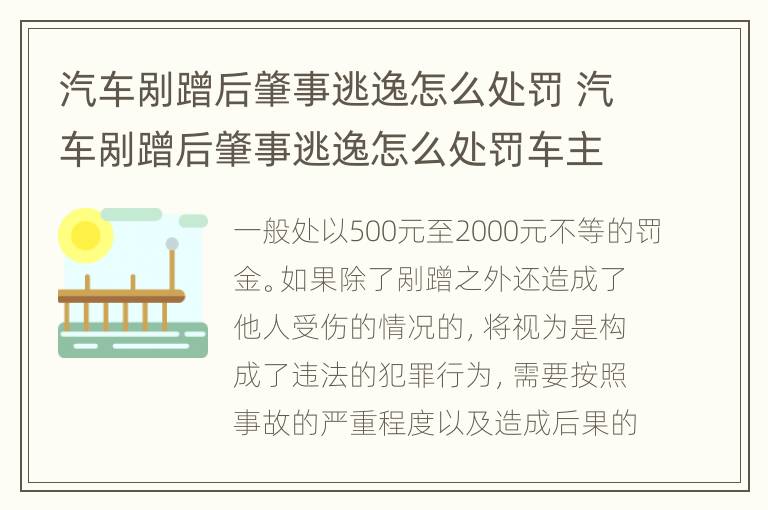 汽车剐蹭后肇事逃逸怎么处罚 汽车剐蹭后肇事逃逸怎么处罚车主

一般处以500元至2000元不等的罚金。如果除了剐蹭之外还造成了他人受伤的情况的，将视为是构成了违法的犯罪行为，需要按照事故的严重程度以及造成后果的